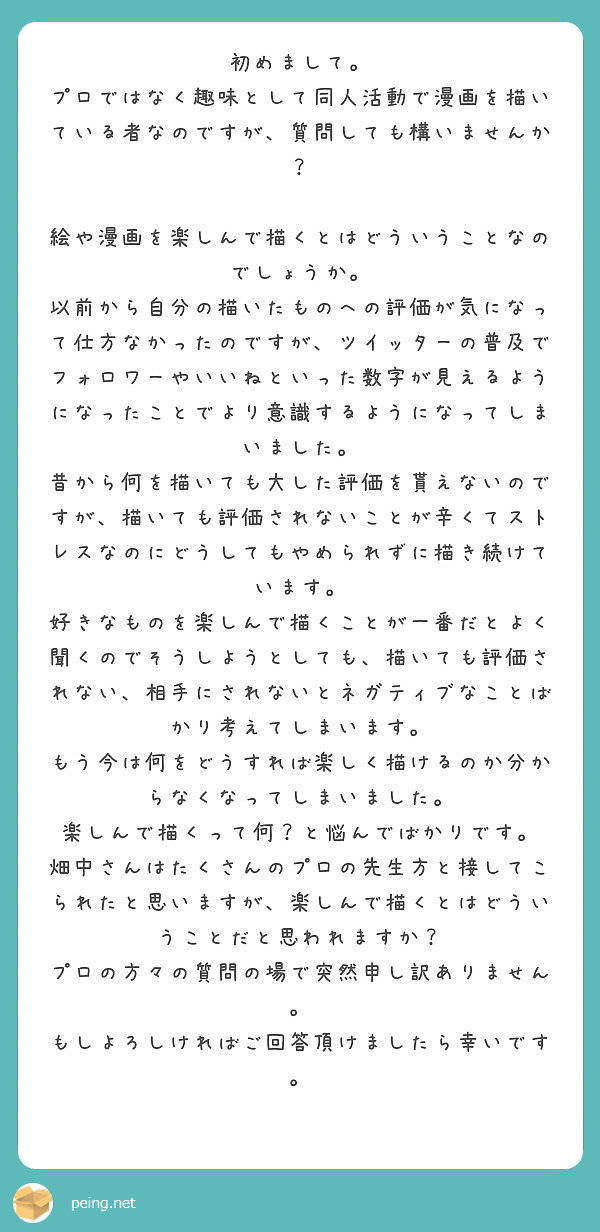 初めまして。
プロではなく趣味として同人活動で漫画を描いている者なのですが、質問しても構いませんか？

絵や漫画を楽しんで描くとはどういうことなのでしょうか。
以前から自分の描いたものへの評価が気になって仕方なかったのですが、ツイッターの普及でフォロワーやいいねといった数字が見えるようになったことでより意識するようになってしまいました。
昔から何を描いても大した評価を貰えないのですが、描いても評価されないことが辛くてストレスなのにどうしてもやめられずに描き続けています。
好きなものを楽しんで描くことが一番だとよく聞くのでそうしようとしても、描いても評価されない、相手にされないとネガティブなことばかり考えてしまいます。
もう今は何をどうすれば楽しく描けるのか分からなくなってしまいました。
楽しんで描くって何？と悩んでばかりです。
畑中さんはたくさんのプロの先生方と接してこられたと思いますが、楽しんで描くとはどういうことだと思われますか？
プロの方々の質問の場で突然申し訳ありません。
もしよろしければご回答頂けましたら幸いです。

peing.net